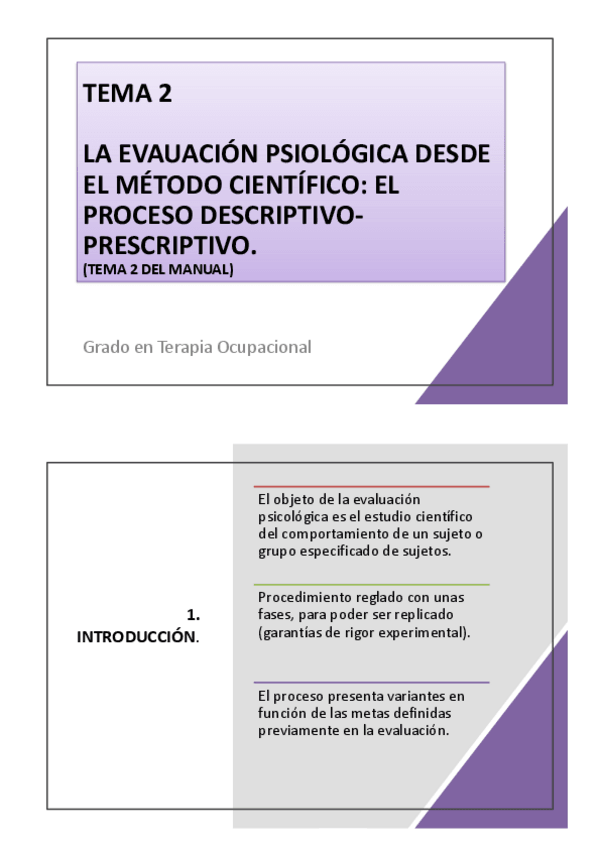 TEMA 2

LA EVAUACIÓN PSIOLÓGICA DESDE EL MÉTODO CIENTÍFICO: EL PROCESO DESCRIPTIVO-PRESCRIPTIVO.
(TEMA 2 DEL MANUAL)

Grado en Terapia Ocupacional

1. INTRODUCCIÓN.

El objeto de la evaluación psicológica es el estudio científico del comportamiento de un sujeto o grupo especificado de sujetos.

Procedimiento reglado con unas fases, para poder ser replicado (garantías de rigor experimental).

El proceso presenta variantes en función de las metas definidas previamente en la evaluación.